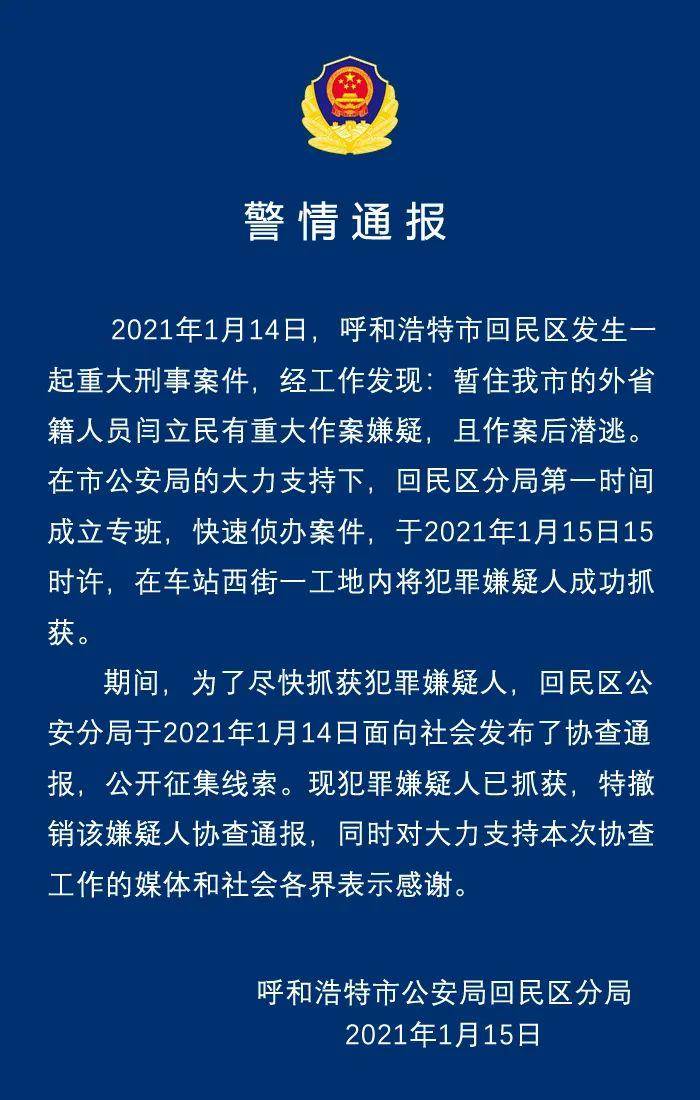 警情通报

2021年1月14日，呼和浩特市回民区发生一起重大刑事案件，经工作发现：暂住我市的外省籍人员闫立民有重大作案嫌疑，且作案后潜逃。在市公安局的大力支持下，回民区分局第一时间成立专班，快速侦办案件，于2021年1月15日15时许，在车站西街一工地内将犯罪嫌疑人成功抓获。

期间，为了尽快抓获犯罪嫌疑人，回民区公安分局于2021年1月14日面向社会发布了协查通报，公开征集线索。现犯罪嫌疑人已抓获，特撤销该嫌疑人协查通报，同时对大力支持本次协查工作的媒体和社会各界表示感谢。

呼和浩特市公安局回民区分局
2021年1月15日